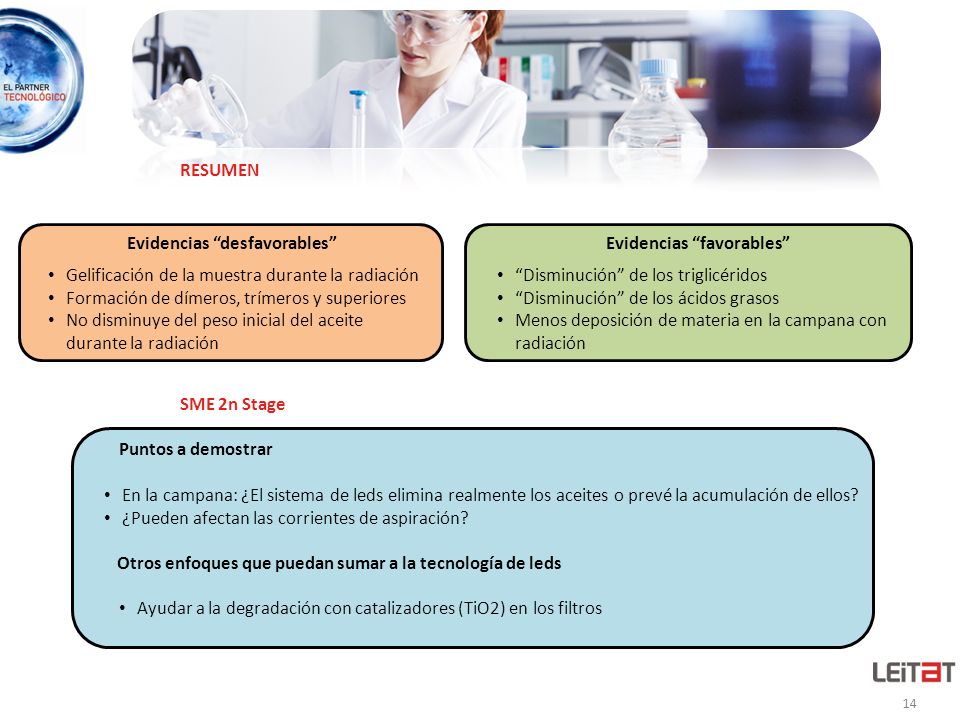 EL PARTNER TECNOLÓGICO

RESUMEN

Evidencias “desfavorables”
• Gelificación de la muestra durante la radiación
• Formación de dímeros, trímeros y superiores
• No disminuye del peso inicial del aceite durante la radiación

Evidencias “favorables”
• “Disminución” de los triglicéridos
• “Disminución” de los ácidos grasos
• Menos deposición de materia en la campana con radiación

SME 2n Stage

Puntos a demostrar

• En la campana: ¿El sistema de leds elimina realmente los aceites o prevé la acumulación de ellos?
• ¿Pueden afectan las corrientes de aspiración?

Otros enfoques que puedan sumar a la tecnología de leds

• Ayudar a la degradación con catalizadores (TiO2) en los filtros

LEITAT

14